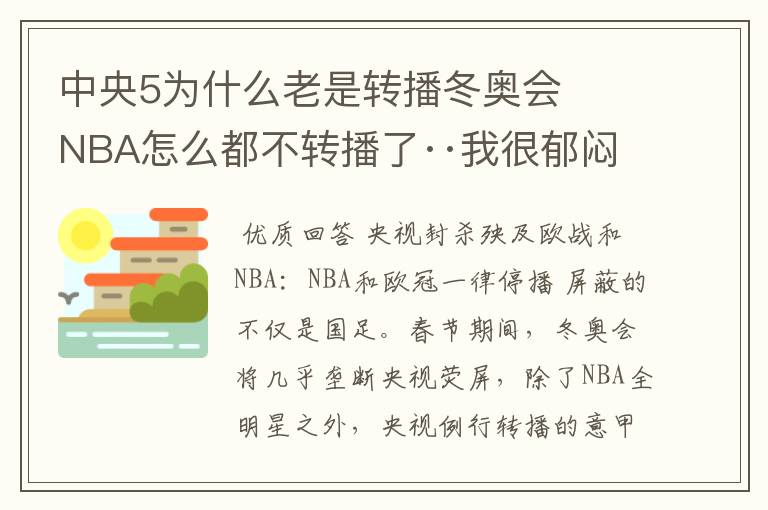 中央5为什么老是转播冬奥会NBA怎么都不转播了··我很郁闷

优质回答 央视封杀殃及欧战和NBA：NBA和欧冠一律停播 屏蔽的不仅是国足。春节期间，冬奥会将几乎垄断央视荧屏，除了NBA全明星之外，央视例行转播的意甲